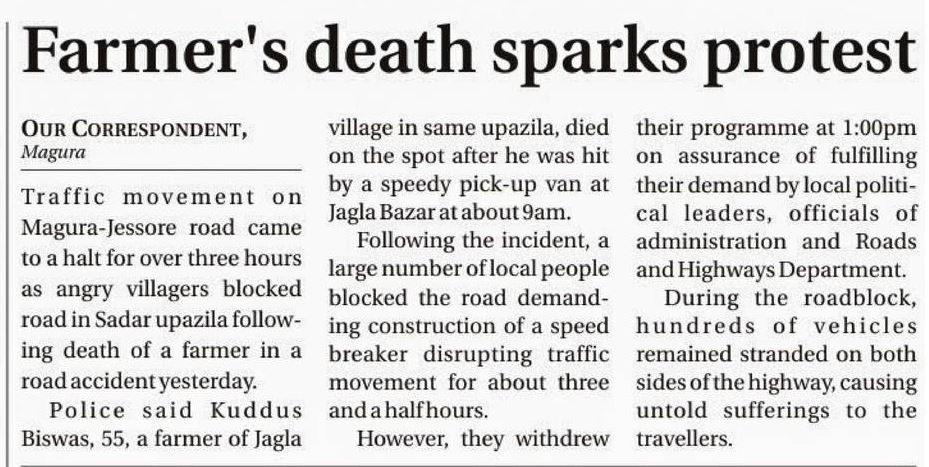 Farmer's death sparks protest

OUR CORRESPONDENT,
Magura

Traffic movement on Magura-Jessore road came to a halt for over three hours as angry villagers blocked road in Sadar upazila following death of a farmer in a road accident yesterday.

Police said Kuddus Biswas, 55, a farmer of Jagla village in same upazila, died on the spot after he was hit by a speedy pick-up van at Jagla Bazar at about 9am.

Following the incident, a large number of local people blocked the road demanding construction of a speed breaker disrupting traffic movement for about three and a half hours.

However, they withdrew their programme at 1:00pm on assurance of fulfilling their demand by local political leaders, officials of administration and Roads and Highways Department.

During the roadblock, hundreds of vehicles remained stranded on both sides of the highway, causing untold sufferings to the travellers.